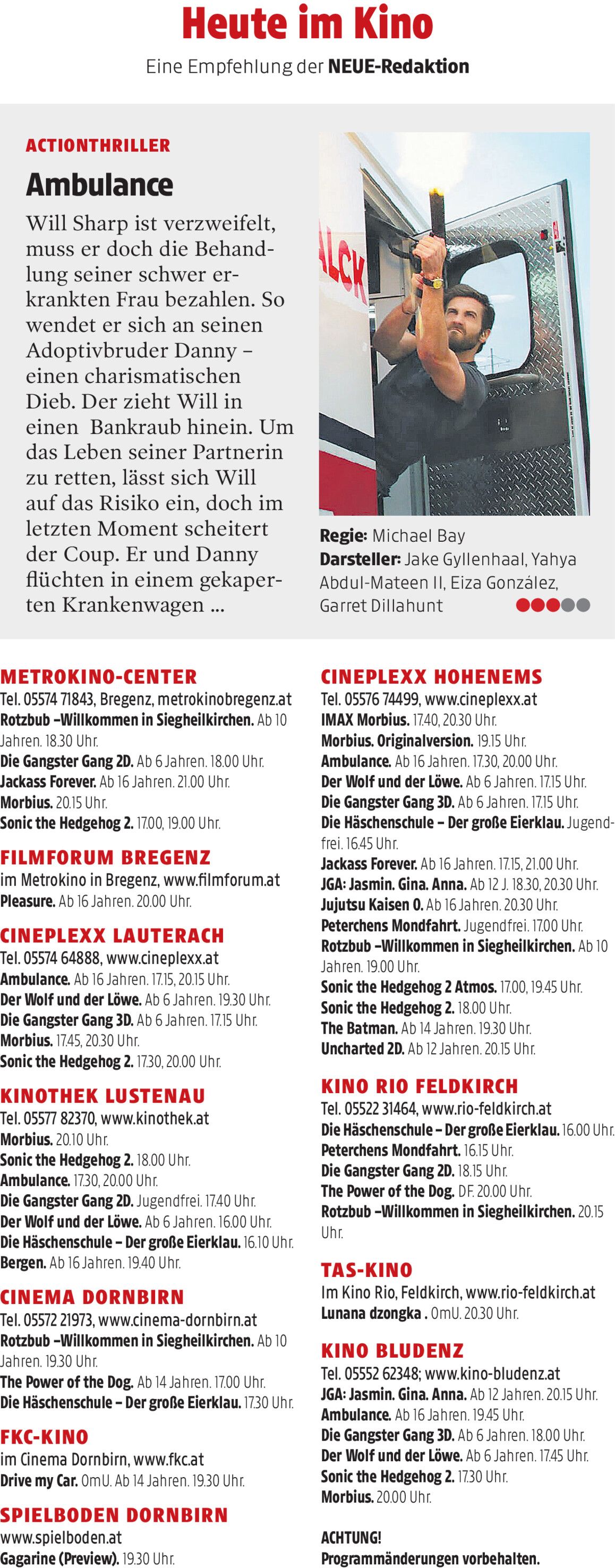 Heute im Kino

Eine Empfehlung der NEUE-Redaktion

ACTIONTHRILLER

Ambulance

Will Sharp ist verzweifelt, muss er doch die Behandlung seiner schwer erkrankten Frau bezahlen. So wendet er sich an seinen Adoptivbruder Danny – einen charismatischen Dieb. Der zieht Will in einen Bankraub hinein. Um das Leben seiner Partnerin zu retten, lässt sich Will auf das Risiko ein, doch im letzten Moment scheitert der Coup. Er und Danny flüchten in einem gekaperten Krankenwagen ...

Regie: Michael Bay
Darsteller: Jake Gyllenhaal, Yahya Abdul-Mateen II, Eiza González, Garret Dillahunt

METROKINO-CENTER
Tel. 05574 71843, Bregenz, metrokinobregenz.at
Rotzbub –Willkommen in Siegheilkirchen. Ab 10 Jahren. 18.30 Uhr.
Die Gangster Gang 2D. Ab 6 Jahren. 18.00 Uhr.
Jackass Forever. Ab 16 Jahren. 21.00 Uhr.
Morbius. 20.15 Uhr.
Sonic the Hedgehog 2. 17.00, 19.00 Uhr.

FILMFORUM BREGENZ
im Metrokino in Bregenz, www.filmforum.at
Pleasure. Ab 16 Jahren. 20.00 Uhr.

CINEPLEXX LAUTERACH
Tel. 05574 64888, www.cineplexx.at
Ambulance. Ab 16 Jahren. 17.15, 20.15 Uhr.
Der Wolf und der Löwe. Ab 6 Jahren. 19.30 Uhr.
Die Gangster Gang 3D. Ab 6 Jahren. 17.15 Uhr.
Morbius. 17.45, 20.30 Uhr.
Sonic the Hedgehog 2. 17.30, 20.00 Uhr.

KINOTHEK LUSTENAU
Tel. 05577 82370, www.kinothek.at
Morbius. 20.10 Uhr.
Sonic the Hedgehog 2. 18.00 Uhr.
Ambulance. 17.30, 20.00 Uhr.
Die Gangster Gang 2D. Jugendfrei. 17.40 Uhr.
Der Wolf und der Löwe. Ab 6 Jahren. 16.00 Uhr.
Die Häschenschule – Der große Eierklau. 16.10 Uhr.
Bergen. Ab 16 Jahren. 19.40 Uhr.

CINEMA DORNBIRN
Tel. 05572 21973, www.cinema-dornbirn.at
Rotzbub –Willkommen in Siegheilkirchen. Ab 10 Jahren. 19.30 Uhr.
The Power of the Dog. Ab 14 Jahren. 17.00 Uhr.
Die Häschenschule – Der große Eierklau. 17.30 Uhr.

FKC-KINO
im Cinema Dornbirn, www.fkc.at
Drive my Car. OmU. Ab 14 Jahren. 19.30 Uhr.

SPIELBODEN DORNBIRN
www.spielboden.at
Gagarine (Preview). 19.30 Uhr.

CINEPLEXX HOHENEMS
Tel. 05576 74499, www.cineplexx.at
IMAX Morbius. 17.40, 20.30 Uhr.
Morbius. Originalversion. 19.15 Uhr.
Ambulance. Ab 16 Jahren. 17.30, 20.00 Uhr.
Der Wolf und der Löwe. Ab 6 Jahren. 17.15 Uhr.
Die Gangster Gang 3D. Ab 6 Jahren. 17.15 Uhr.
Die Häschenschule – Der große Eierklau. Jugendfrei. 16.45 Uhr.
Jackass Forever. Ab 16 Jahren. 17.15, 21.00 Uhr.
JGA: Jasmin. Gina. Anna. Ab 12 J. 18.30, 20.30 Uhr.
Jujutsu Kaisen 0. Ab 16 Jahren. 20.30 Uhr.
Peterchens Mondfahrt. Jugendfrei. 17.00 Uhr.
Rotzbub –Willkommen in Siegheilkirchen. Ab 10 Jahren. 19.00 Uhr.
Sonic the Hedgehog 2 Atmos. 17.00, 19.45 Uhr.
Sonic the Hedgehog 2. 18.00 Uhr.
The Batman. Ab 14 Jahren. 19.30 Uhr.
Uncharted 2D. Ab 12 Jahren. 20.15 Uhr.

KINO RIO FELDKIRCH
Tel. 05522 31464, www.rio-feldkirch.at
Die Häschenschule – Der große Eierklau. 16.00 Uhr.
Peterchens Mondfahrt. 16.15 Uhr.
Die Gangster Gang 2D. 18.15 Uhr.
The Power of the Dog. DF. 20.00 Uhr.
Rotzbub –Willkommen in Siegheilkirchen. 20.15 Uhr.

TAS-KINO
Im Kino Rio, Feldkirch, www.rio-feldkirch.at
Lunana dzongka . OmU. 20.30 Uhr.

KINO BLUDENZ
Tel. 05552 62348; www.kino-bludenz.at
JGA: Jasmin. Gina. Anna. Ab 12 Jahren. 20.15 Uhr.
Ambulance. Ab 16 Jahren. 19.45 Uhr.
Die Gangster Gang 3D. Ab 6 Jahren. 18.00 Uhr.
Der Wolf und der Löwe. Ab 6 Jahren. 17.45 Uhr.
Sonic the Hedgehog 2. 17.30 Uhr.
Morbius. 20.00 Uhr.

ACHTUNG!
Programmänderungen vorbehalten.